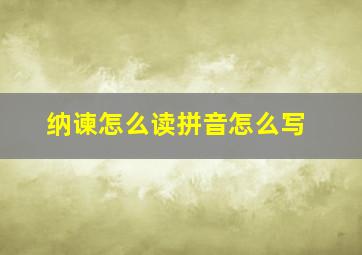 纳谏怎么读拼音怎么写